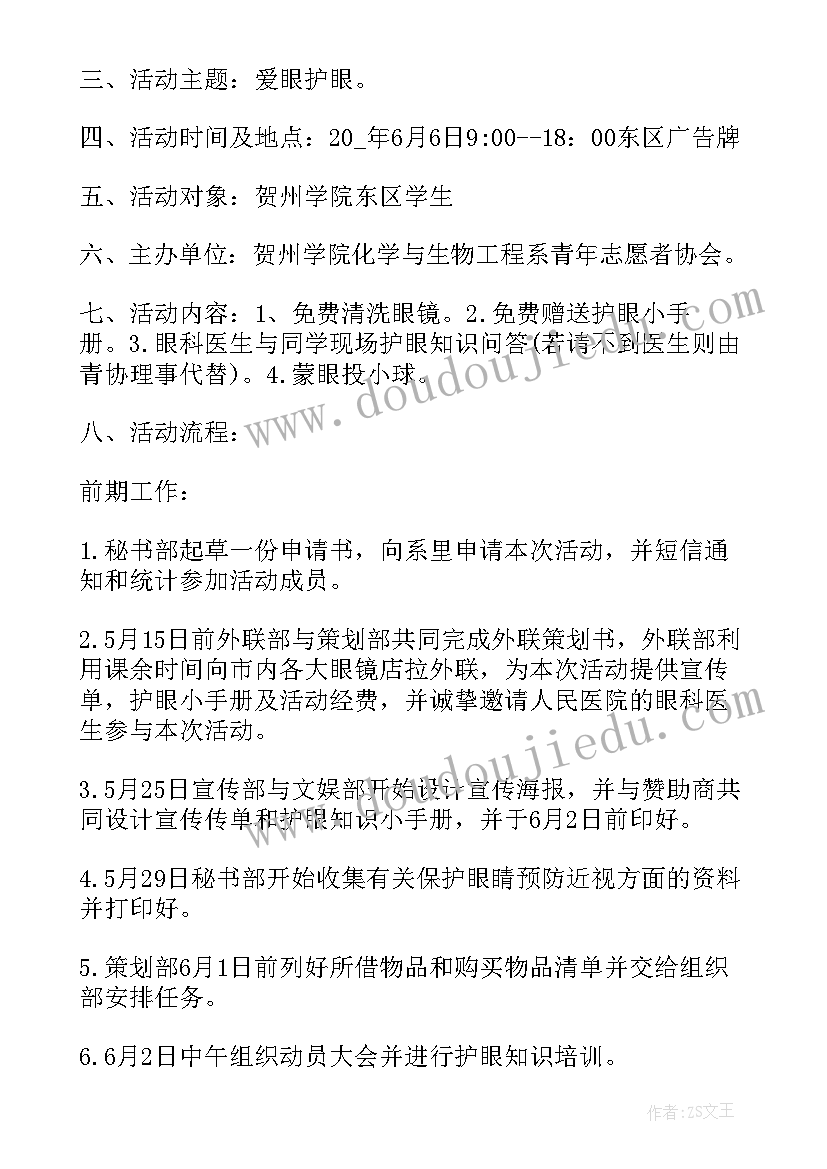 三、活动主题：爱眼护眼。

四、活动时间及地点：20_年6月6日9:00--18：00东区广告牌

五、活动对象：贺州学院东区学生

六、主办单位：贺州学院化学与生物工程系青年志愿者协会。

七、活动内容：1、免费清洗眼镜。2.免费赠送护眼小手册。3.眼科医生与同学现场护眼知识问答(若请不到医生则由青协理事代替)。4.蒙眼投小球。

八、活动流程：

前期工作：

1.秘书部起草一份申请书，向系里申请本次活动，并短信通知和统计参加活动成员。

2.5月15日前外联部与策划部共同完成外联策划书，外联部利用课余时间向市内各大眼镜店拉外联，为本次活动提供宣传单，护眼小手册及活动经费，并诚挚邀请人民医院的眼科医生参与本次活动。

3.5月25日宣传部与文娱部开始设计宣传海报，并与赞助商共同设计宣传传单和护眼知识小手册，并于6月2日前印好。

4.5月29日秘书部开始收集有关保护眼睛预防近视方面的资料并打印好。

5.策划部6月1日前列好所借物品和购买物品清单并交给组织部安排任务。

6.6月2日中午组织动员大会并进行护眼知识培训。

www.doudoujiedu.com

作者：ZS文王